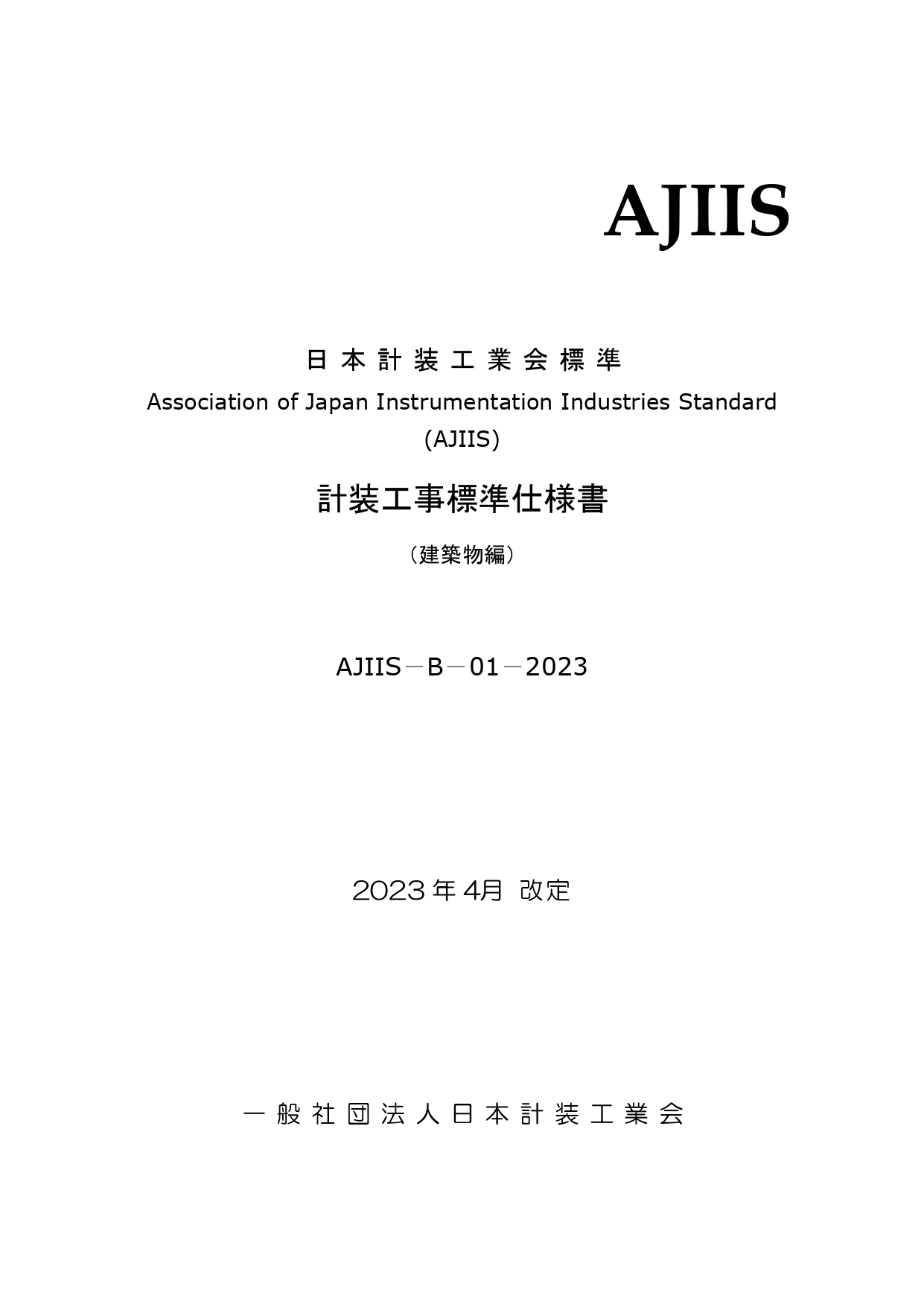 AJIIS

日本計装工業会標準
Association of Japan Instrumentation Industries Standard
(AJIIS)

計装工事標準仕様書

（建築物編）

AJIIS－B－01－2023

2023年4月 改定

一般社団法人日本計装工業会